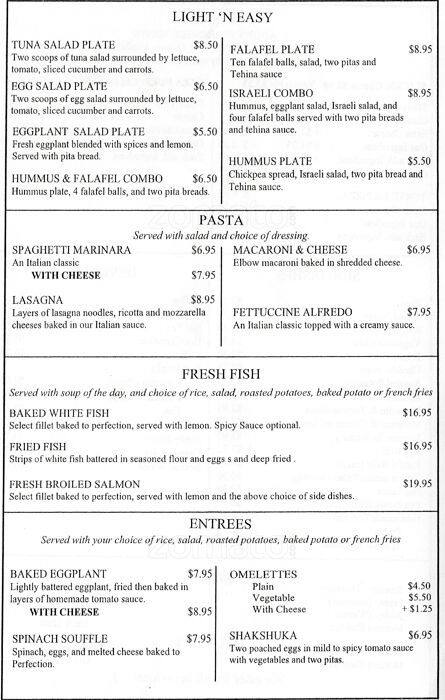 LIGHT 'N EASY

TUNA SALAD PLATE $8.50
Two scoops of tuna salad surrounded by lettuce, tomato, sliced cucumber and carrots.

EGG SALAD PLATE $6.50
Two scoops of egg salad surrounded by lettuce, tomato, sliced cucumber and carrots.

EGGPLANT SALAD PLATE $5.50
Fresh eggplant blended with spices and lemon. Served with pita bread.

HUMMUS & FALAFEL COMBO $6.50
Hummus plate, 4 falafel balls, and two pita breads.

FALAFEL PLATE $8.95
Ten falafel balls, salad, two pitas and Tehina sauce

ISRAELI COMBO $8.95
Hummus, eggplant salad, Israeli salad, and four falafel balls served with two pita breads and tehina sauce.

HUMMUS PLATE $5.50
Chickpea spread, Israeli salad, two pita bread and Tehina sauce.

PASTA
Served with salad and choice of dressing.

SPAGHETTI MARINARA $6.95
An Italian classic
WITH CHEESE $7.95

LASAGNA $8.95
Layers of lasagna noodles, ricotta and mozzarella cheeses baked in our Italian sauce.

MACARONI & CHEESE $6.95
Elbow macaroni baked in shredded cheese.

FETTUCCINE ALFREDO $7.95
An Italian classic topped with a creamy sauce.

FRESH FISH
Served with soup of the day, and choice of rice, salad, roasted potatoes, baked potato or french fries

BAKED WHITE FISH $16.95
Select fillet baked to perfection, served with lemon. Spicy Sauce optional.

FRIED FISH $16.95
Strips of white fish battered in seasoned flour and eggs s and deep fried .

FRESH BROILED SALMON $19.95
Select fillet baked to perfection, served with lemon and the above choice of side dishes.

ENTREES
Served with your choice of rice, salad, roasted potatoes, baked potato or french fries

BAKED EGGPLANT $7.95
Lightly battered eggplant, fried then baked in layers of homemade tomato sauce.
WITH CHEESE $8.95

SPINACH SOUFFLE $7.95
Spinach, eggs, and melted cheese baked to Perfection.

OMELETTES
Plain $4.50
Vegetable $5.50
With Cheese + $1.25

SHAKSHUKA $6.95
Two poached eggs in mild to spicy tomato sauce with vegetables and two pitas.